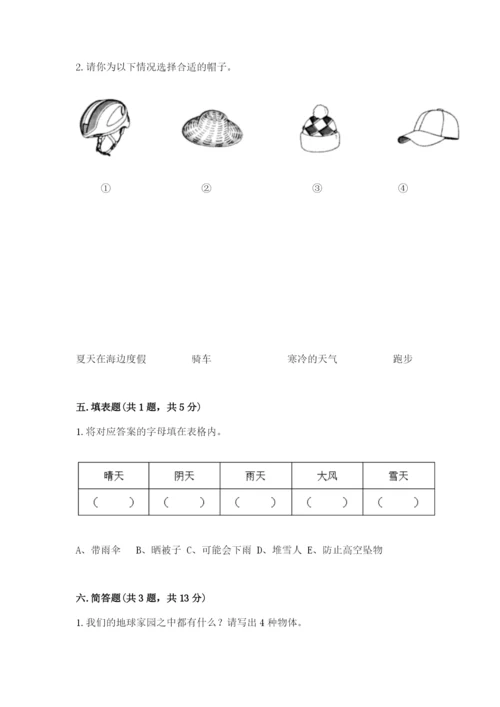 2. 请你为以下情况选择合适的帽子。

① ② ③ ④

夏天在海边度假 骑车 寒冷的天气 跑步

五. 填表题（共 1 题，共 5 分）

1. 将对应答案的字母填在表格内。

| 晴天 | 阴天 | 雨天 | 大风 | 雪天 |
|---|---|---|---|---|
| （ ） | （ ） | （ ） | （ ） | （ ） |

A、带雨伞 B、晒被子 C、可能会下雨 D、堆雪人 E、防止高空坠物

六. 简答题（共 3 题，共 13 分）

1. 我们的地球家园之中都有什么？请写出 4 种物体。